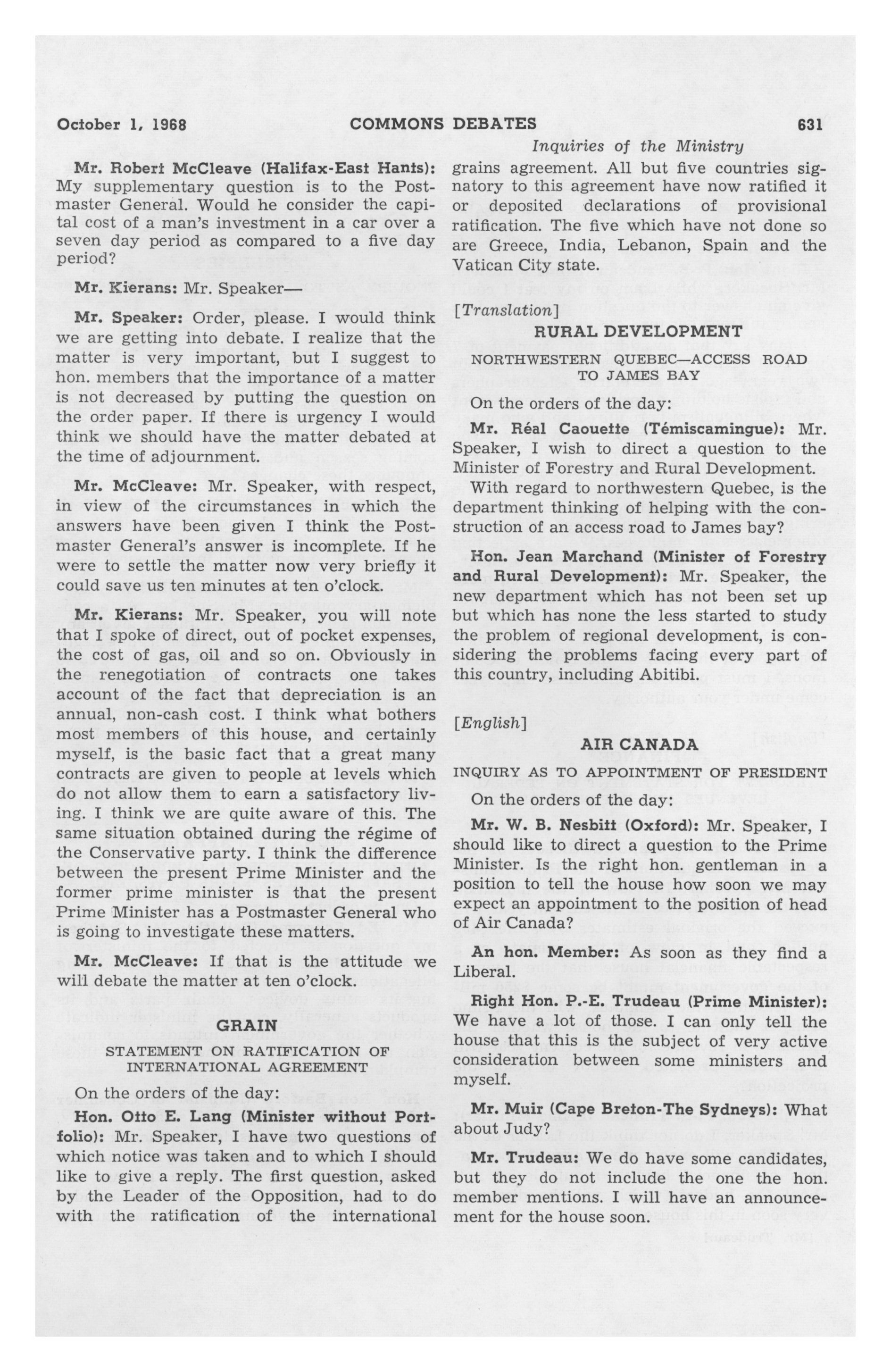 October 1, 1968 COMMONS DEBATES 631

Inquiries of the Ministry

Mr. Robert McCleave (Halifax-East Hants): My supplementary question is to the Postmaster General. Would he consider the capital cost of a man's investment in a car over a seven day period as compared to a five day period?

Mr. Kierans: Mr. Speaker—

Mr. Speaker: Order, please. I would think we are getting into debate. I realize that the matter is very important, but I suggest to hon. members that the importance of a matter is not decreased by putting the question on the order paper. If there is urgency I would think we should have the matter debated at the time of adjournment.

Mr. McCleave: Mr. Speaker, with respect, in view of the circumstances in which the answers have been given I think the Postmaster General's answer is incomplete. If he were to settle the matter now very briefly it could save us ten minutes at ten o'clock.

Mr. Kierans: Mr. Speaker, you will note that I spoke of direct, out of pocket expenses, the cost of gas, oil and so on. Obviously in the renegotiation of contracts one takes account of the fact that depreciation is an annual, non-cash cost. I think what bothers most members of this house, and certainly myself, is the basic fact that a great many contracts are given to people at levels which do not allow them to earn a satisfactory living. I think we are quite aware of this. The same situation obtained during the régime of the Conservative party. I think the difference between the present Prime Minister and the former prime minister is that the present Prime Minister has a Postmaster General who is going to investigate these matters.

Mr. McCleave: If that is the attitude we will debate the matter at ten o'clock.

GRAIN

STATEMENT ON RATIFICATION OF INTERNATIONAL AGREEMENT

On the orders of the day:

Hon. Otto E. Lang (Minister without Portfolio): Mr. Speaker, I have two questions of which notice was taken and to which I should like to give a reply. The first question, asked by the Leader of the Opposition, had to do with the ratification of the international grains agreement. All but five countries signatory to this agreement have now ratified it or deposited declarations of provisional ratification. The five which have not done so are Greece, India, Lebanon, Spain and the Vatican City state.

[Translation]

RURAL DEVELOPMENT

NORTHWESTERN QUEBEC—ACCESS ROAD TO JAMES BAY

On the orders of the day:

Mr. Réal Caouette (Témiscamingue): Mr. Speaker, I wish to direct a question to the Minister of Forestry and Rural Development.

With regard to northwestern Quebec, is the department thinking of helping with the construction of an access road to James bay?

Hon. Jean Marchand (Minister of Forestry and Rural Development): Mr. Speaker, the new department which has not been set up but which has none the less started to study the problem of regional development, is considering the problems facing every part of this country, including Abitibi.

[English]

AIR CANADA

INQUIRY AS TO APPOINTMENT OF PRESIDENT

On the orders of the day:

Mr. W. B. Nesbitt (Oxford): Mr. Speaker, I should like to direct a question to the Prime Minister. Is the right hon. gentleman in a position to tell the house how soon we may expect an appointment to the position of head of Air Canada?

An hon. Member: As soon as they find a Liberal.

Right Hon. P.-E. Trudeau (Prime Minister): We have a lot of those. I can only tell the house that this is the subject of very active consideration between some ministers and myself.

Mr. Muir (Cape Breton-The Sydneys): What about Judy?

Mr. Trudeau: We do have some candidates, but they do not include the one the hon. member mentions. I will have an announcement for the house soon.